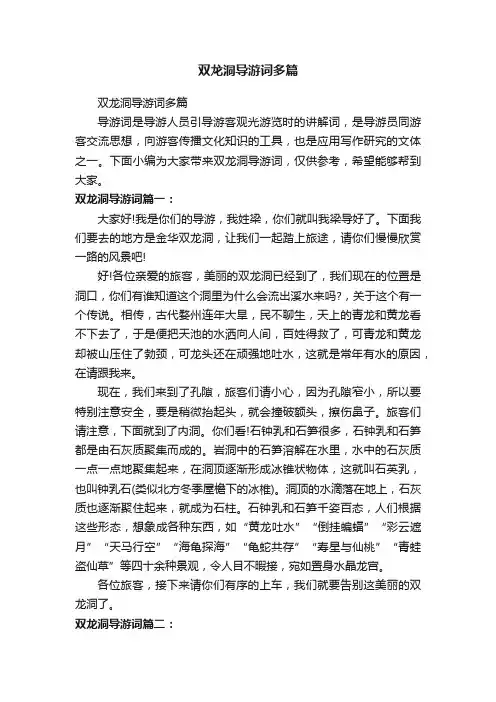 双龙洞导游词多篇

双龙洞导游词多篇

导游词是导游人员引导游客观光游览时的讲解词，是导游员同游客交流思想，向游客传播文化知识的工具，也是应用写作研究的文体之一。下面小编为大家带来双龙洞导游词，仅供参考，希望能够帮到大家。

双龙洞导游词篇一：

大家好!我是你们的导游，我姓梁，你们就叫我梁导好了。下面我们要去的地方是金华双龙洞，让我们一起踏上旅途，请你们慢慢欣赏一路的风景吧!

好!各位亲爱的旅客，美丽的双龙洞已经到了，我们现在的位置是洞口，你们有谁知道这个洞里为什么会流出溪水来吗?，关于这个有一个传说。相传，古代婺州连年大旱，民不聊生，天上的青龙和黄龙看不下去了，于是便把天池的水洒向人间，百姓得救了，可青龙和黄龙却被山压住了勃颈，可龙头还在顽强地吐水，这就是常年有水的原因，在请跟我来。

现在，我们来到了孔隙，旅客们请小心，因为孔隙窄小，所以要特别注意安全，要是稍微抬起头，就会撞破额头，擦伤鼻子。旅客们请注意，下面就到了内洞。你们看!石钟乳和石笋很多，石钟乳和石笋都是由石灰质聚集而成的。岩洞中的石笋溶解在水里，水中的石灰质一点一点地聚集起来，在洞顶逐渐形成冰锥状物体，这就叫石英乳，也叫钟乳石(类似北方冬季屋檐下的冰椎)。洞顶的水滴落在地上，石灰质也逐渐聚住起来，就成为石柱。石钟乳和石笋千姿百态，人们根据这些形态，想象成各种东西，如“黄龙吐水”“倒挂蝙蝠”“彩云遮月”“天马行空”“海龟探海”“龟蛇共存”“寿星与仙桃”“青蛙盗仙草”等四十余种景观，令人目不暇接，宛如置身水晶龙宫。

各位旅客，接下来请你们有序的上车，我们就要告别这美丽的双龙洞了。

双龙洞导游词篇二：